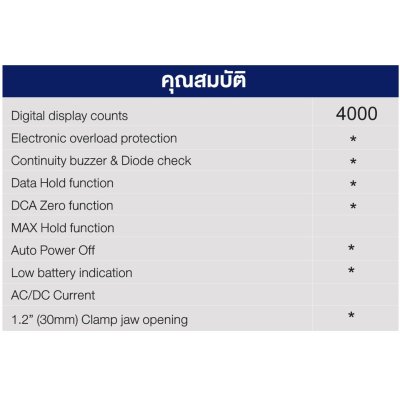 | คุณสมบัติ | |
|---|---|
| Digital display counts | 4000 |
| Electronic overload protection | * |
| Continuity buzzer & Diode check | * |
| Data Hold function | * |
| DCA Zero function | * |
| MAX Hold function | |
| Auto Power Off | * |
| Low battery indication | * |
| AC/DC Current | |
| 1.2" (30mm) Clamp jaw opening | * |